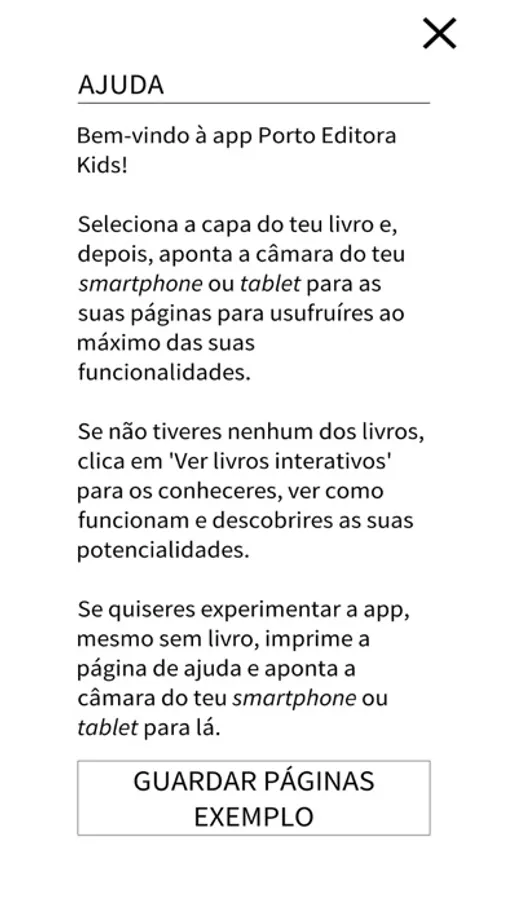 AJUDA

Bem-vindo à app Porto Editora Kids!

Seleciona a capa do teu livro e, depois, aponta a câmara do teu smartphone ou tablet para as suas páginas para usufruíres ao máximo das suas funcionalidades.

Se não tiveres nenhum dos livros, clica em 'Ver livros interativos' para os conheceres, ver como funcionam e descobrires as suas potencialidades.

Se quiseres experimentar a app, mesmo sem livro, imprime a página de ajuda e aponta a câmara do teu smartphone ou tablet para lá.

GUARDAR PÁGINAS EXEMPLO